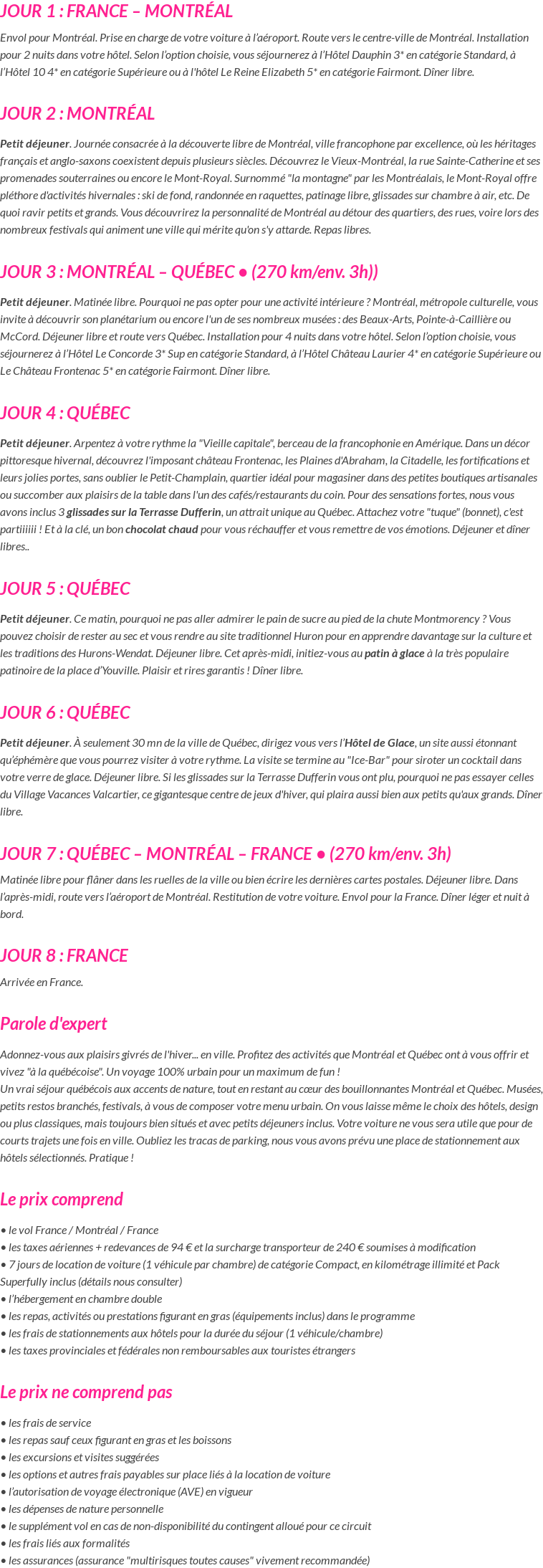 JOUR 1 : FRANCE – MONTRÉAL

Envol pour Montréal. Prise en charge de votre voiture à l'aéroport. Route vers le centre-ville de Montréal. Installation pour 2 nuits dans votre hôtel. Selon l'option choisie, vous séjournerez à l'Hôtel Dauphin 3* en catégorie Standard, à l'Hôtel 10 4* en catégorie Supérieure ou à l'hôtel Le Reine Elizabeth 5* en catégorie Fairmont. Dîner libre.

JOUR 2 : MONTRÉAL

Petit déjeuner. Journée consacrée à la découverte libre de Montréal, ville francophone par excellence, où les héritages français et anglo-saxons coexistent depuis plusieurs siècles. Découvrez le Vieux-Montréal, la rue Sainte-Catherine et ses promenades souterraines ou encore le Mont-Royal. Surnommé "la montagne" par les Montréalais, le Mont-Royal offre pléthore d'activités hivernales : ski de fond, randonnée en raquettes, patinage libre, glissades sur chambre à air, etc. De quoi ravir petits et grands. Vous découvrirez la personnalité de Montréal au détour des quartiers, des rues, voire lors des nombreux festivals qui animent une ville qui mérite qu'on s'y attarde. Repas libres.

JOUR 3 : MONTRÉAL – QUÉBEC • (270 km/env. 3h))

Petit déjeuner. Matinée libre. Pourquoi ne pas opter pour une activité intérieure ? Montréal, métropole culturelle, vous invite à découvrir son planétarium ou encore l'un de ses nombreux musées : des Beaux-Arts, Pointe-à-Caillière ou McCord. Déjeuner libre et route vers Québec. Installation pour 4 nuits dans votre hôtel. Selon l'option choisie, vous séjournerez à l'Hôtel Le Concorde 3* Sup en catégorie Standard, à l'Hôtel Château Laurier 4* en catégorie Supérieure ou Le Château Frontenac 5* en catégorie Fairmont. Dîner libre.

JOUR 4 : QUÉBEC

Petit déjeuner. Arpentez à votre rythme la "Vieille capitale", berceau de la francophonie en Amérique. Dans un décor pittoresque hivernal, découvrez l'imposant château Frontenac, les Plaines d'Abraham, la Citadelle, les fortifications et leurs jolies portes, sans oublier le Petit-Champlain, quartier idéal pour magasiner dans des petites boutiques artisanales ou succomber aux plaisirs de la table dans l'un des cafés/restaurants du coin. Pour des sensations fortes, nous vous avons inclus 3 glissades sur la Terrasse Dufferin, un attrait unique au Québec. Attachez votre "tuque" (bonnet), c'est partiiiiii ! Et à la clé, un bon chocolat chaud pour vous réchauffer et vous remettre de vos émotions. Déjeuner et dîner libres..

JOUR 5 : QUÉBEC

Petit déjeuner. Ce matin, pourquoi ne pas aller admirer le pain de sucre au pied de la chute Montmorency ? Vous pouvez choisir de rester au sec et vous rendre au site traditionnel Huron pour en apprendre davantage sur la culture et les traditions des Hurons-Wendat. Déjeuner libre. Cet après-midi, initiez-vous au patin à glace à la très populaire patinoire de la place d'Youville. Plaisir et rires garantis ! Dîner libre.

JOUR 6 : QUÉBEC

Petit déjeuner. À seulement 30 mn de la ville de Québec, dirigez vous vers l'Hôtel de Glace, un site aussi étonnant qu'éphémère que vous pourrez visiter à votre rythme. La visite se termine au "Ice-Bar" pour siroter un cocktail dans votre verre de glace. Déjeuner libre. Si les glissades sur la Terrasse Dufferin vous ont plu, pourquoi ne pas essayer celles du Village Vacances Valcartier, ce gigantesque centre de jeux d'hiver, qui plaira aussi bien aux petits qu'aux grands. Dîner libre.

JOUR 7 : QUÉBEC – MONTRÉAL – FRANCE • (270 km/env. 3h)

Matinée libre pour flâner dans les ruelles de la ville ou bien écrire les dernières cartes postales. Déjeuner libre. Dans l'après-midi, route vers l'aéroport de Montréal. Restitution de votre voiture. Envol pour la France. Dîner léger et nuit à bord.

JOUR 8 : FRANCE

Arrivée en France.

Parole d'expert

Adonnez-vous aux plaisirs givrés de l'hiver... en ville. Profitez des activités que Montréal et Québec ont à vous offrir et vivez "à la québécoise". Un voyage 100% urbain pour un maximum de fun !
Un vrai séjour québécois aux accents de nature, tout en restant au cœur des bouillonnantes Montréal et Québec. Musées, petits restos branchés, festivals, à vous de composer votre menu urbain. On vous laisse même le choix des hôtels, design ou plus classiques, mais toujours bien situés et avec petits déjeuners inclus. Votre voiture ne vous sera utile que pour de courts trajets une fois en ville. Oubliez les tracas de parking, nous vous avons prévu une place de stationnement aux hôtels sélectionnés. Pratique !

Le prix comprend

• le vol France / Montréal / France
• les taxes aériennes + redevances de 94 € et la surcharge transporteur de 240 € soumises à modification
• 7 jours de location de voiture (1 véhicule par chambre) de catégorie Compact, en kilométrage illimité et Pack Superfully inclus (détails nous consulter)
• l'hébergement en chambre double
• les repas, activités ou prestations figurant en gras (équipements inclus) dans le programme
• les frais de stationnements aux hôtels pour la durée du séjour (1 véhicule/chambre)
• les taxes provinciales et fédérales non remboursables aux touristes étrangers

Le prix ne comprend pas

• les frais de service
• les repas sauf ceux figurant en gras et les boissons
• les excursions et visites suggérées
• les options et autres frais payables sur place liés à la location de voiture
• l'autorisation de voyage électronique (AVE) en vigueur
• les dépenses de nature personnelle
• le supplément vol en cas de non-disponibilité du contingent alloué pour ce circuit
• les frais liés aux formalités
• les assurances (assurance "multirisques toutes causes" vivement recommandée)